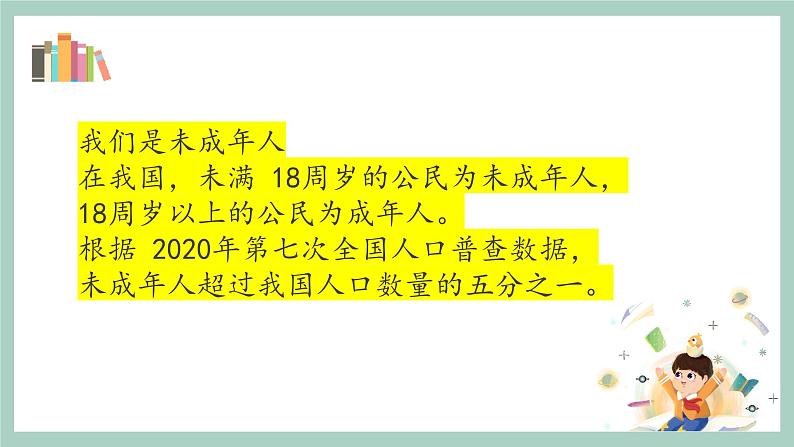 我们是未成年人
在我国，未满 18周岁的公民为未成年人，18周岁以上的公民为成年人。
根据 2020年第七次全国人口普查数据，未成年人超过我国人口数量的五分之一。